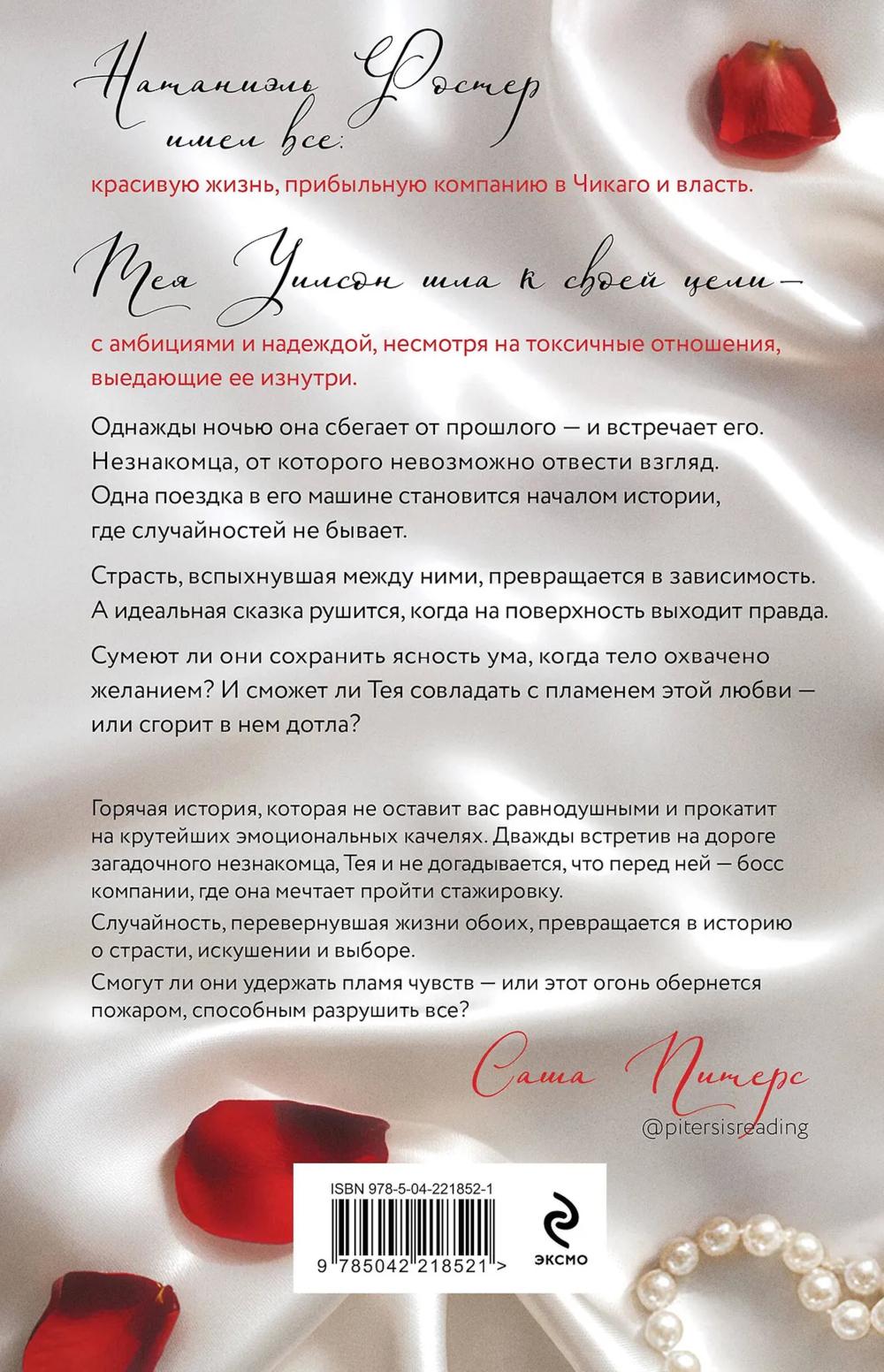 Натаниэль Фостер имел все:

красивую жизнь, прибыльную компанию в Чикаго и власть.

Тея Уилсон шла к своей цели —

с амбициями и надеждой, несмотря на токсичные отношения, выедающие ее изнутри.

Однажды ночью она сбегает от прошлого — и встречает его. Незнакомца, от которого невозможно отвести взгляд. Одна поездка в его машине становится началом истории, где случайностей не бывает.

Страсть, вспыхнувшая между ними, превращается в зависимость. А идеальная сказка рушится, когда на поверхность выходит правда.

Сумеют ли они сохранить ясность ума, когда тело охвачено желанием? И сможет ли Тея совладать с пламенем этой любви — или сгорит в нем дотла?

Горячая история, которая не оставит вас равнодушными и прокатит на крутейших эмоциональных качелях. Дважды встретив на дороге загадочного незнакомца, Тея и не догадывается, что перед ней — босс компании, где она мечтает пройти стажировку.

Случайность, перевернувшая жизни обоих, превращается в историю о страсти, искушении и выборе.

Смогут ли они удержать пламя чувств — или этот огонь обернется пожаром, способным разрушить все?

Саша Питерс
@pitersisreading

ISBN 978-5-04-221852-1

9 785042 218521 >

ЭКСМО